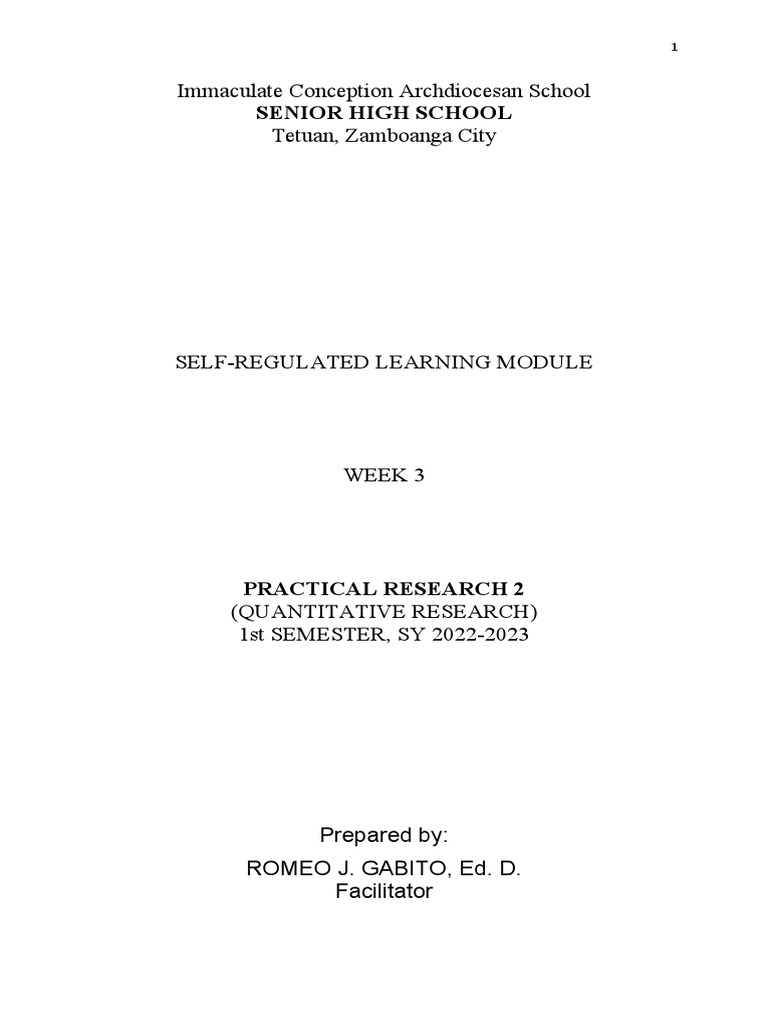 1

Immaculate Conception Archdiocesan School
SENIOR HIGH SCHOOL
Tetuan, Zamboanga City

SELF-REGULATED LEARNING MODULE

WEEK 3

PRACTICAL RESEARCH 2
(QUANTITATIVE RESEARCH)
1st SEMESTER, SY 2022-2023

Prepared by:
ROMEO J. GABITO, Ed. D.
Facilitator